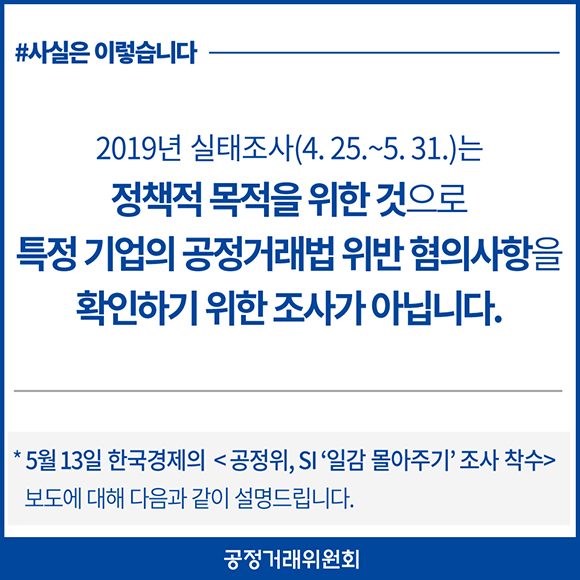 #사실은 이렇습니다

2019년 실태조사(4. 25.~5. 31.)는 정책적 목적을 위한 것으로 특정 기업의 공정거래법 위반 혐의사항을 확인하기 위한 조사가 아닙니다.

* 5월 13일 한국경제의 <공정위, SI '일감 몰아주기' 조사 착수> 보도에 대해 다음과 같이 설명드립니다.

공정거래위원회